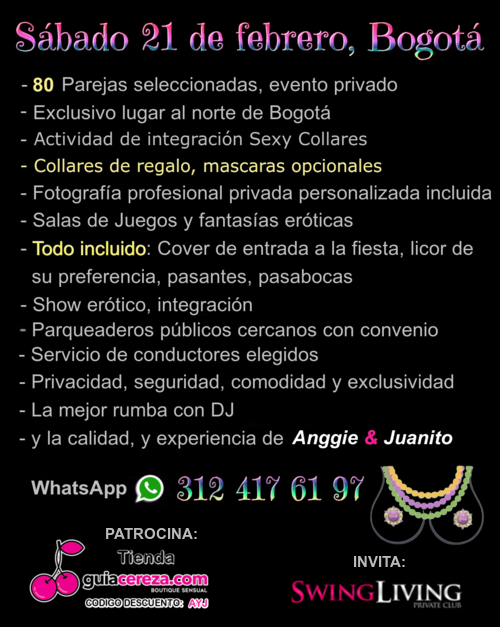 Sábado 21 de febrero, Bogotá

- 80 Parejas seleccionadas, evento privado
- Exclusivo lugar al norte de Bogotá
- Actividad de integración Sexy Collares
- Collares de regalo, mascaras opcionales
- Fotografía profesional privada personalizada incluida
- Salas de Juegos y fantasías eróticas
- Todo incluido: Cover de entrada a la fiesta, licor de su preferencia, pasantes, pasabocas
- Show erótico, integración
- Parqueaderos públicos cercanos con convenio
- Servicio de conductores elegidos
- Privacidad, seguridad, comodidad y exclusividad
- La mejor rumba con DJ
- y la calidad, y experiencia de Anggie & Juanito

WhatsApp 312 417 61 97

PATROCINA:
Tienda
guiacereza.com
BOUTIQUE SENSUAL
CODIGO DESCUENTO: AYJ

INVITA:
SWINGLIVING
PRIVATE CLUB